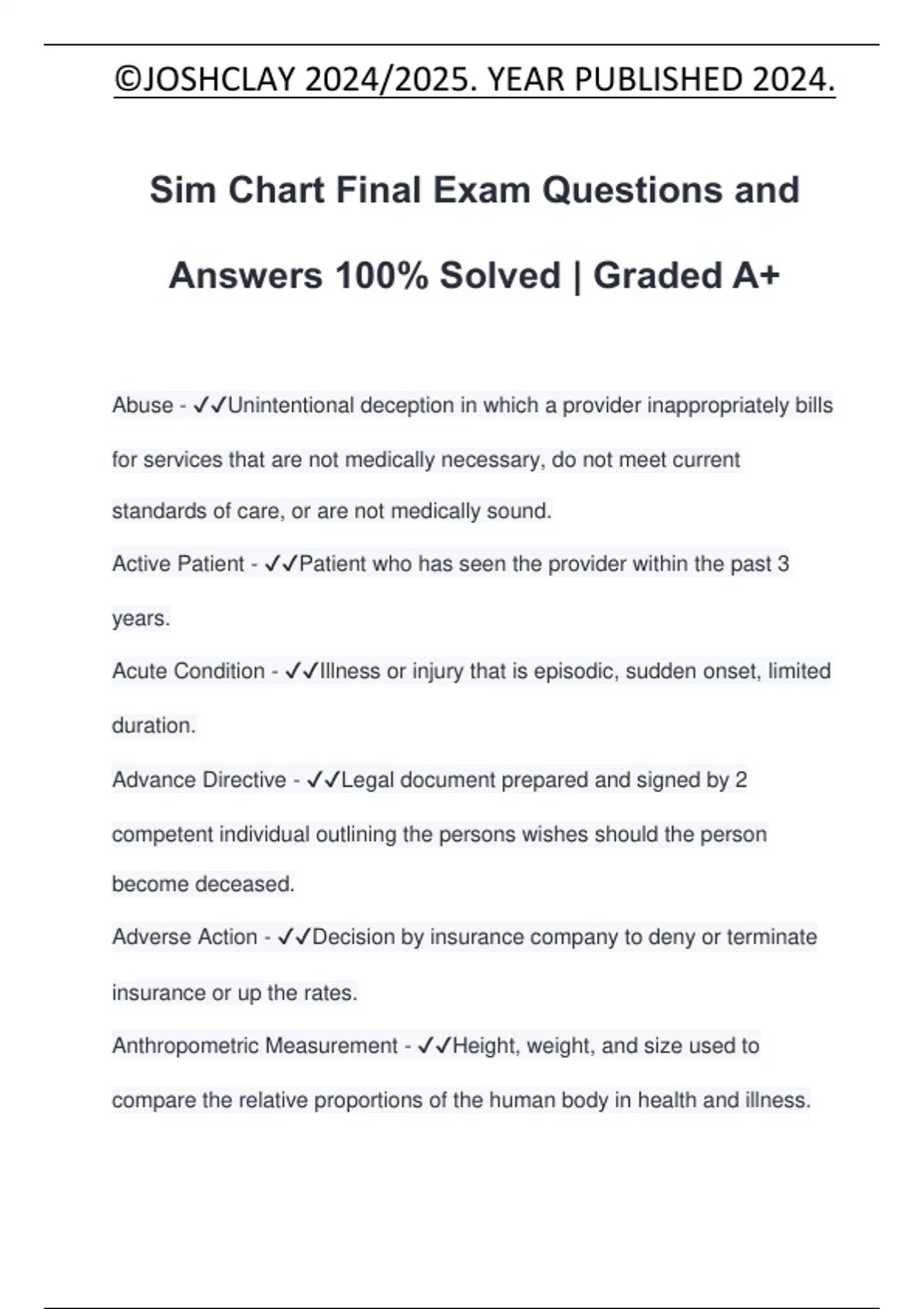 ©JOSHCLAY 2024/2025. YEAR PUBLISHED 2024.

Sim Chart Final Exam Questions and Answers 100% Solved | Graded A+

Abuse - ✓✓Unintentional deception in which a provider inappropriately bills for services that are not medically necessary, do not meet current standards of care, or are not medically sound.

Active Patient - ✓✓Patient who has seen the provider within the past 3 years.

Acute Condition - ✓✓Illness or injury that is episodic, sudden onset, limited duration.

Advance Directive - ✓✓Legal document prepared and signed by 2 competent individual outlining the persons wishes should the person become deceased.

Adverse Action - ✓✓Decision by insurance company to deny or terminate insurance or up the rates.

Anthropometric Measurement - ✓✓Height, weight, and size used to compare the relative proportions of the human body in health and illness.